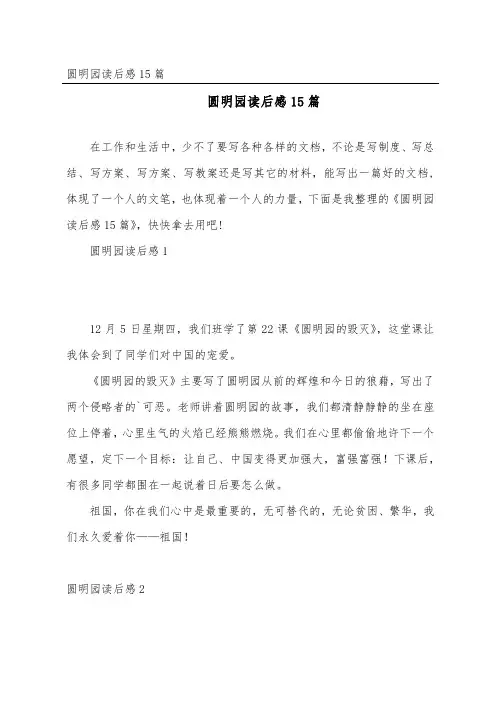 圆明园读后感15篇

圆明园读后感15篇

在工作和生活中，少不了要写各种各样的文档，不论是写制度、写总结、写方案、写方案、写教案还是写其它的材料，能写出一篇好的文档，体现了一个人的文笔，也体现着一个人的力量，下面是我整理的《圆明园读后感15篇》，快快拿去用吧！

圆明园读后感1

12月5日星期四，我们班学了第22课《圆明园的毁灭》，这堂课让我体会到了同学们对中国的宠爱。

《圆明园的毁灭》主要写了圆明园从前的辉煌和今日的狼藉，写出了两个侵略者的`可恶。老师讲着圆明园的故事，我们都清静静静的坐在座位上停着，心里生气的火焰已经熊熊燃烧。我们在心里都偷偷地许下一个愿望，定下一个目标：让自己、中国变得更加强大，富强富强！下课后，有很多同学都围在一起说着日后要怎么做。

祖国，你在我们心中是最重要的，无可替代的，无论贫困、繁华，我们永久爱着你——祖国！

圆明园读后感2